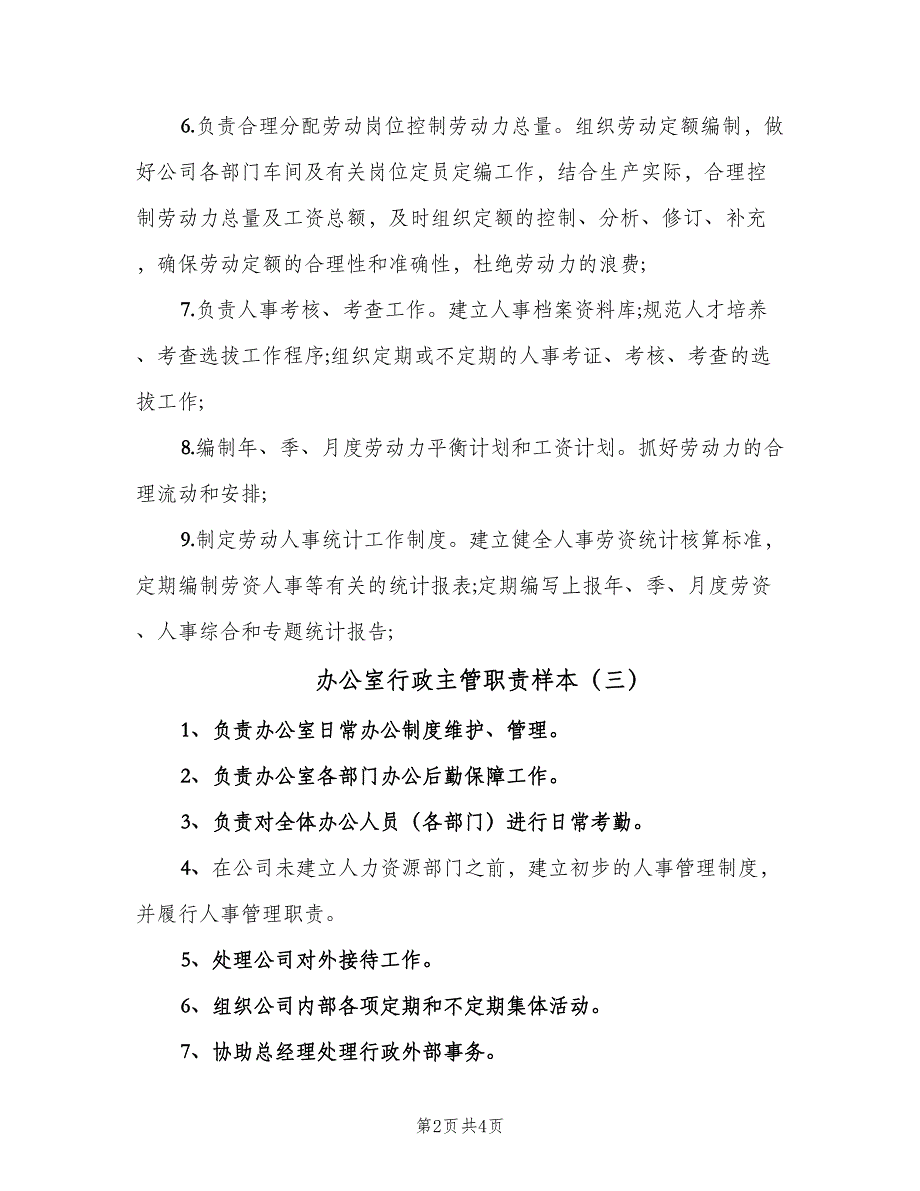 6.负责合理分配劳动岗位控制劳动力总量。组织劳动定额编制，做好公司各部门车间及有关岗位定员定编工作，结合生产实际，合理控制劳动力总量及工资总额，及时组织定额的控制、分析、修订、补充，确保劳动定额的合理性和准确性，杜绝劳动力的浪费;

7.负责人事考核、考查工作。建立人事档案资料库;规范人才培养、考查选拔工作程序;组织定期或不定期的人事考证、考核、考查的选拔工作;

8.编制年、季、月度劳动力平衡计划和工资计划。抓好劳动力的合理流动和安排;

9.制定劳动人事统计工作制度。建立健全人事劳资统计核算标准，定期编制劳资人事等有关的统计报表;定期编写上报年、季、月度劳资、人事综合和专题统计报告;

办公室行政主管职责样本（三）

1、负责办公室日常办公制度维护、管理。

2、负责办公室各部门办公后勤保障工作。

3、负责对全体办公人员（各部门）进行日常考勤。

4、在公司未建立人力资源部门之前，建立初步的人事管理制度，并履行人事管理职责。

5、处理公司对外接待工作。

6、组织公司内部各项定期和不定期集体活动。

7、协助总经理处理行政外部事务。

第2页 共4页